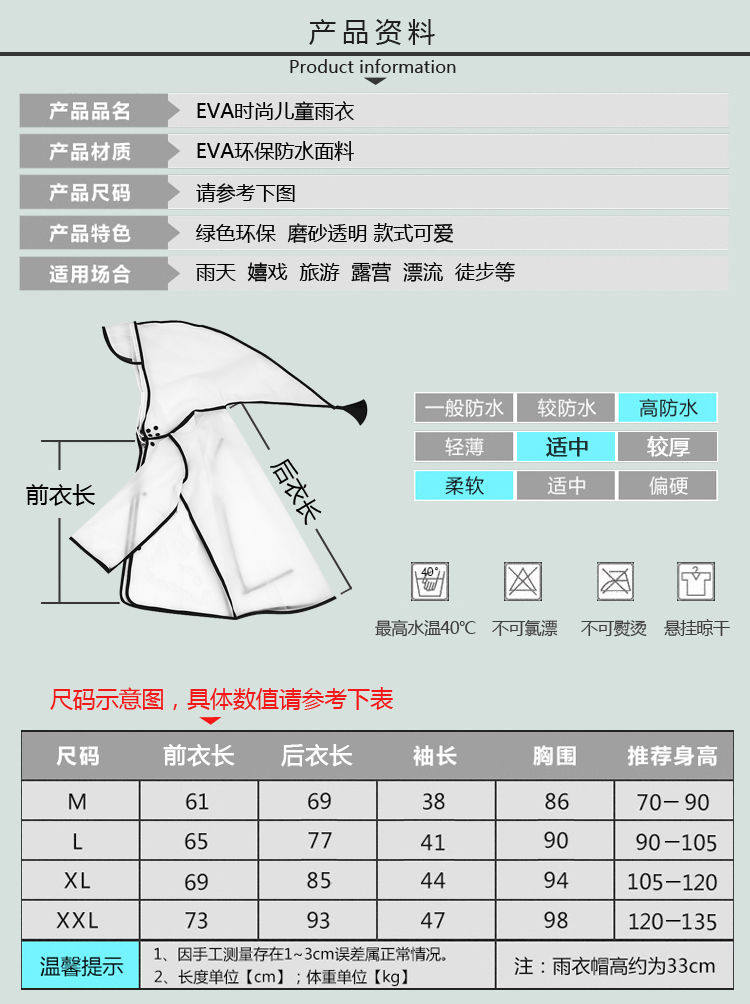 产品资料

Product information

| 产品品名 | EVA时尚儿童雨衣 |
|---|---|
| 产品材质 | EVA环保防水面料 |
| 产品尺码 | 请参考下图 |
| 产品特色 | 绿色环保 磨砂透明 款式可爱 |
| 适用场合 | 雨天 嬉戏 旅游 露营 漂流 徒步等 |

前衣长

后衣长

| 一般防水 | 较防水 | 高防水 |
|---|---|---|
| 轻薄 | 适中 | 较厚 |
| 柔软 | 适中 | 偏硬 |

40°

最高水温40°C 不可氯漂 不可熨烫 悬挂晾干

尺码示意图，具体数值请参考下表

| 尺码 | 前衣长 | 后衣长 | 袖长 | 胸围 | 推荐身高 |
|---|---|---|---|---|---|
| M | 61 | 69 | 38 | 86 | 70－90 |
| L | 65 | 77 | 41 | 90 | 90－105 |
| XL | 69 | 85 | 44 | 94 | 105－120 |
| XXL | 73 | 93 | 47 | 98 | 120－135 |

温馨提示

1、因手工测量存在1~3cm误差属正常情况。
2、长度单位【cm】；体重单位【kg】

注：雨衣帽高约为33cm